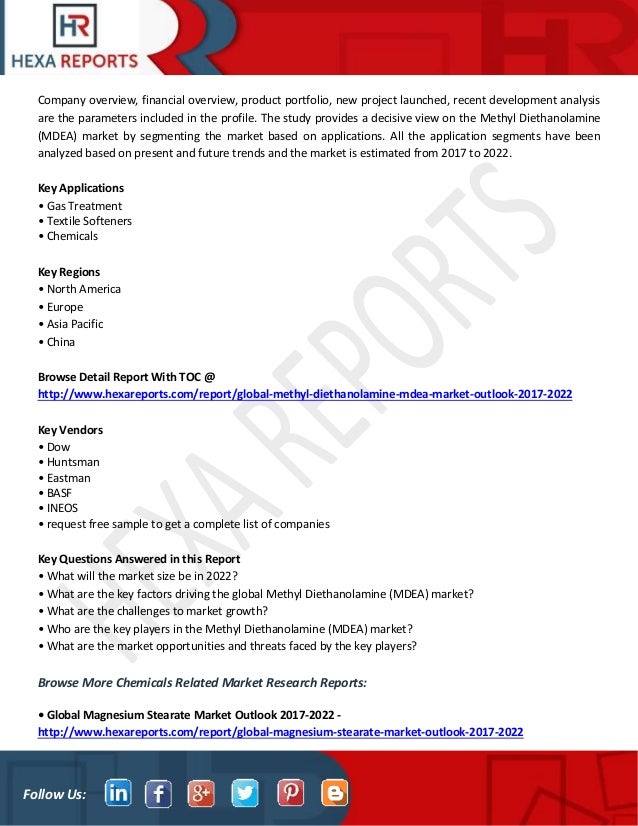 HR
HEXA REPORTS

Company overview, financial overview, product portfolio, new project launched, recent development analysis are the parameters included in the profile. The study provides a decisive view on the Methyl Diethanolamine (MDEA) market by segmenting the market based on applications. All the application segments have been analyzed based on present and future trends and the market is estimated from 2017 to 2022.

Key Applications
• Gas Treatment
• Textile Softeners
• Chemicals

Key Regions
• North America
• Europe
• Asia Pacific
• China

Browse Detail Report With TOC @
http://www.hexareports.com/report/global-methyl-diethanolamine-mdea-market-outlook-2017-2022

Key Vendors
• Dow
• Huntsman
• Eastman
• BASF
• INEOS
• request free sample to get a complete list of companies

Key Questions Answered in this Report
• What will the market size be in 2022?
• What are the key factors driving the global Methyl Diethanolamine (MDEA) market?
• What are the challenges to market growth?
• Who are the key players in the Methyl Diethanolamine (MDEA) market?
• What are the market opportunities and threats faced by the key players?

Browse More Chemicals Related Market Research Reports:

• Global Magnesium Stearate Market Outlook 2017-2022 -
http://www.hexareports.com/report/global-magnesium-stearate-market-outlook-2017-2022

HEXA REPORTS

Follow Us: